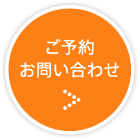 ご予約
お問い合わせ